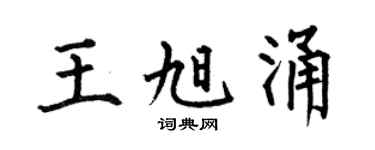 王旭涌

词典网